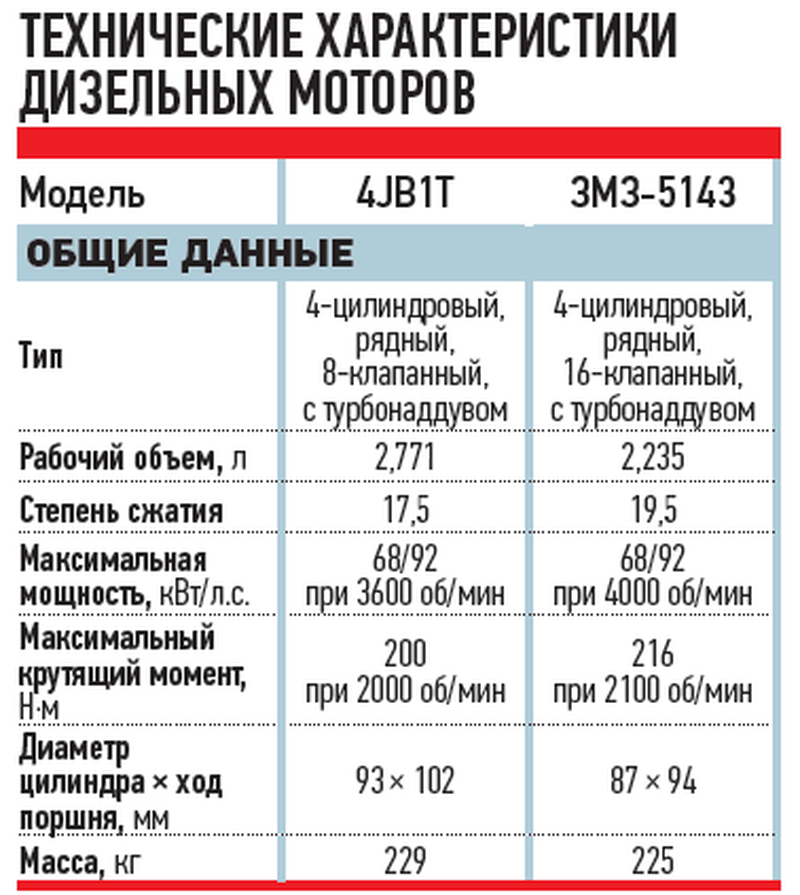 ТЕХНИЧЕСКИЕ ХАРАКТЕРИСТИКИ ДИЗЕЛЬНЫХ МОТОРОВ

| Модель | 4JB1T | ЗМЗ-5143 |
|---|---|---|
| ОБЩИЕ ДАННЫЕ | | |
| Тип | 4-цилиндровый, рядный, 8-клапанный, с турбонаддувом | 4-цилиндровый, рядный, 16-клапанный, с турбонаддувом |
| Рабочий объем, л | 2,771 | 2,235 |
| Степень сжатия | 17,5 | 19,5 |
| Максимальная мощность, кВт/л.с. | 68/92 при 3600 об/мин | 68/92 при 4000 об/мин |
| Максимальный крутящий момент, Н·м | 200 при 2000 об/мин | 216 при 2100 об/мин |
| Диаметр цилиндра × ход поршня, мм | 93 × 102 | 87 × 94 |
| Масса, кг | 229 | 225 |